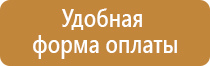 Удобная форма оплаты